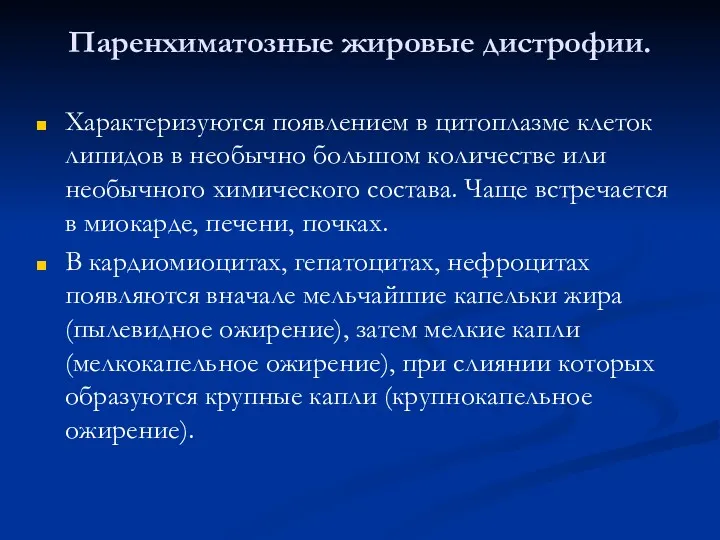 Паренхиматозные жировые дистрофии.

Характеризуются появлением в цитоплазме клеток липидов в необычно большом количестве или необычного химического состава. Чаще встречается в миокарде, печени, почках.

В кардиомиоцитах, гепатоцитах, нефроцитах появляются вначале мельчайшие капельки жира (пылевидное ожирение), затем мелкие капли (мелкокапельное ожирение), при слиянии которых образуются крупные капли (крупнокапельное ожирение).